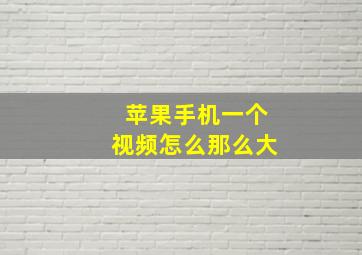 苹果手机一个
视频怎么那么大